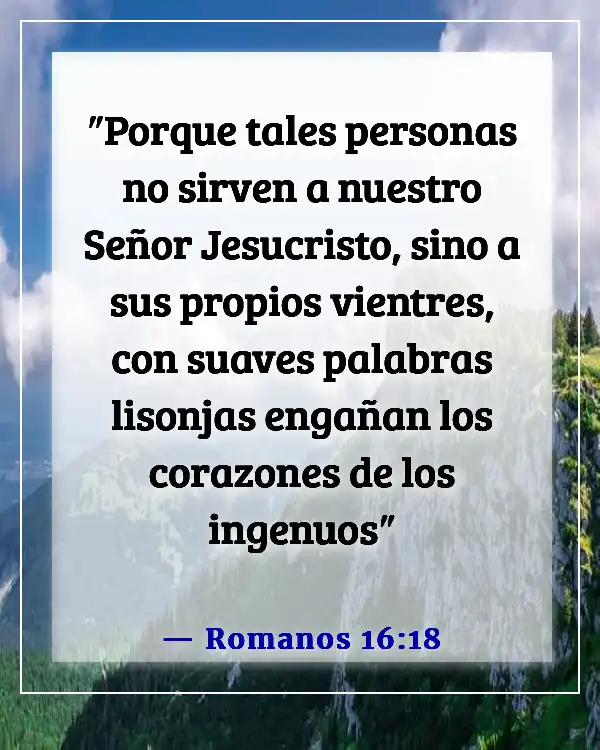 "Porque tales personas no sirven a nuestro Señor Jesucristo, sino a sus propios vientres, con suaves palabras lisonjas engañan los corazones de los ingenuos"

— Romanos 16:18